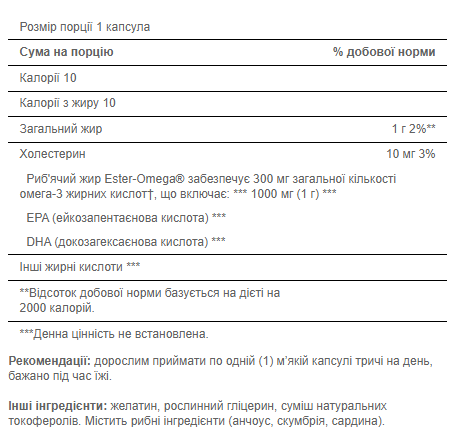 Розмір порції 1 капсула

| Сума на порцію | % добової норми |
|---|---|
| Калорії 10 | |
| Калорії з жиру 10 | |
| Загальний жир | 1 г 2%** |
| Холестерин | 10 мг 3% |

Риб'ячий жир Ester-Omega® забезпечує 300 мг загальної кількості омега-3 жирних кислот†, що включає: *** 1000 мг (1 г) ***

EPA (ейкозапентаєнова кислота) ***

DHA (докозагексаєнова кислота) ***

Інші жирні кислоти ***

**Відсоток добової норми базується на дієті на 2000 калорій.

***Денна цінність не встановлена.

**Рекомендації:** дорослим приймати по одній (1) м'якій капсулі тричі на день, бажано під час їжі.

**Інші інгредієнти:** желатин, рослинний гліцерин, суміш натуральних токоферолів. Містить рибні інгредієнти (анчоус, скумбрія, сардина).